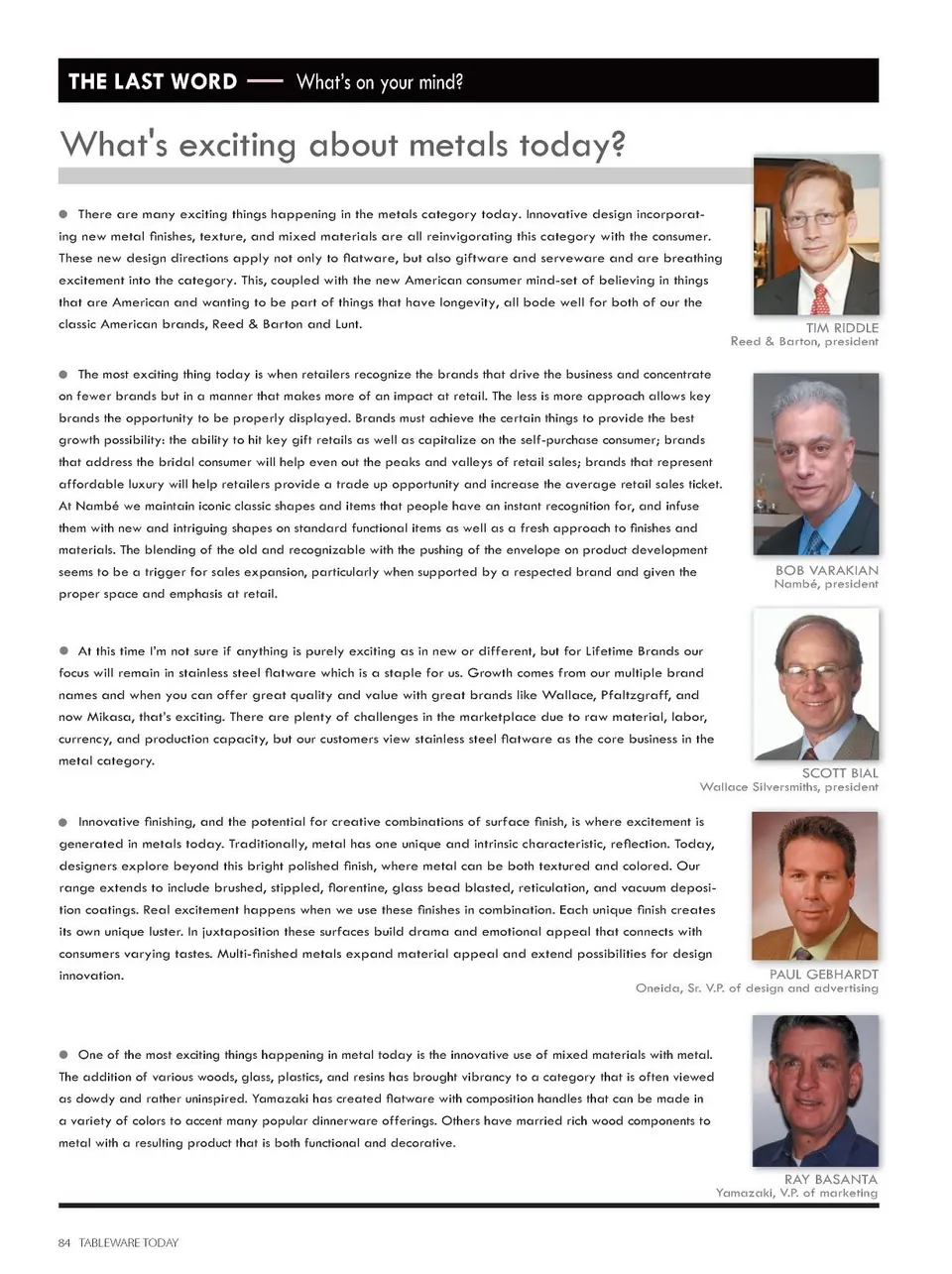 THE LAST WORD — What's on your mind?

What's exciting about metals today?

● There are many exciting things happening in the metals category today. Innovative design incorporating new metal finishes, texture, and mixed materials are all reinvigorating this category with the consumer. These new design directions apply not only to flatware, but also giftware and serveware and are breathing excitement into the category. This, coupled with the new American consumer mind-set of believing in things that are American and wanting to be part of things that have longevity, all bode well for both of our the classic American brands, Reed & Barton and Lunt.

TIM RIDDLE
Reed & Barton, president

● The most exciting thing today is when retailers recognize the brands that drive the business and concentrate on fewer brands but in a manner that makes more of an impact at retail. The less is more approach allows key brands the opportunity to be properly displayed. Brands must achieve the certain things to provide the best growth possibility: the ability to hit key gift retails as well as capitalize on the self-purchase consumer; brands that address the bridal consumer will help even out the peaks and valleys of retail sales; brands that represent affordable luxury will help retailers provide a trade up opportunity and increase the average retail sales ticket. At Nambé we maintain iconic classic shapes and items that people have an instant recognition for, and infuse them with new and intriguing shapes on standard functional items as well as a fresh approach to finishes and materials. The blending of the old and recognizable with the pushing of the envelope on product development seems to be a trigger for sales expansion, particularly when supported by a respected brand and given the proper space and emphasis at retail.

BOB VARAKIAN
Nambé, president

● At this time I'm not sure if anything is purely exciting as in new or different, but for Lifetime Brands our focus will remain in stainless steel flatware which is a staple for us. Growth comes from our multiple brand names and when you can offer great quality and value with great brands like Wallace, Pfaltzgraff, and now Mikasa, that's exciting. There are plenty of challenges in the marketplace due to raw material, labor, currency, and production capacity, but our customers view stainless steel flatware as the core business in the metal category.

SCOTT BIAL
Wallace Silversmiths, president

● Innovative finishing, and the potential for creative combinations of surface finish, is where excitement is generated in metals today. Traditionally, metal has one unique and intrinsic characteristic, reflection. Today, designers explore beyond this bright polished finish, where metal can be both textured and colored. Our range extends to include brushed, stippled, florentine, glass bead blasted, reticulation, and vacuum deposition coatings. Real excitement happens when we use these finishes in combination. Each unique finish creates its own unique luster. In juxtaposition these surfaces build drama and emotional appeal that connects with consumers varying tastes. Multi-finished metals expand material appeal and extend possibilities for design innovation.

PAUL GEBHARDT
Oneida, Sr. V.P. of design and advertising

● One of the most exciting things happening in metal today is the innovative use of mixed materials with metal. The addition of various woods, glass, plastics, and resins has brought vibrancy to a category that is often viewed as dowdy and rather uninspired. Yamazaki has created flatware with composition handles that can be made in a variety of colors to accent many popular dinnerware offerings. Others have married rich wood components to metal with a resulting product that is both functional and decorative.

RAY BASANTA
Yamazaki, V.P. of marketing

84 TABLEWARE TODAY